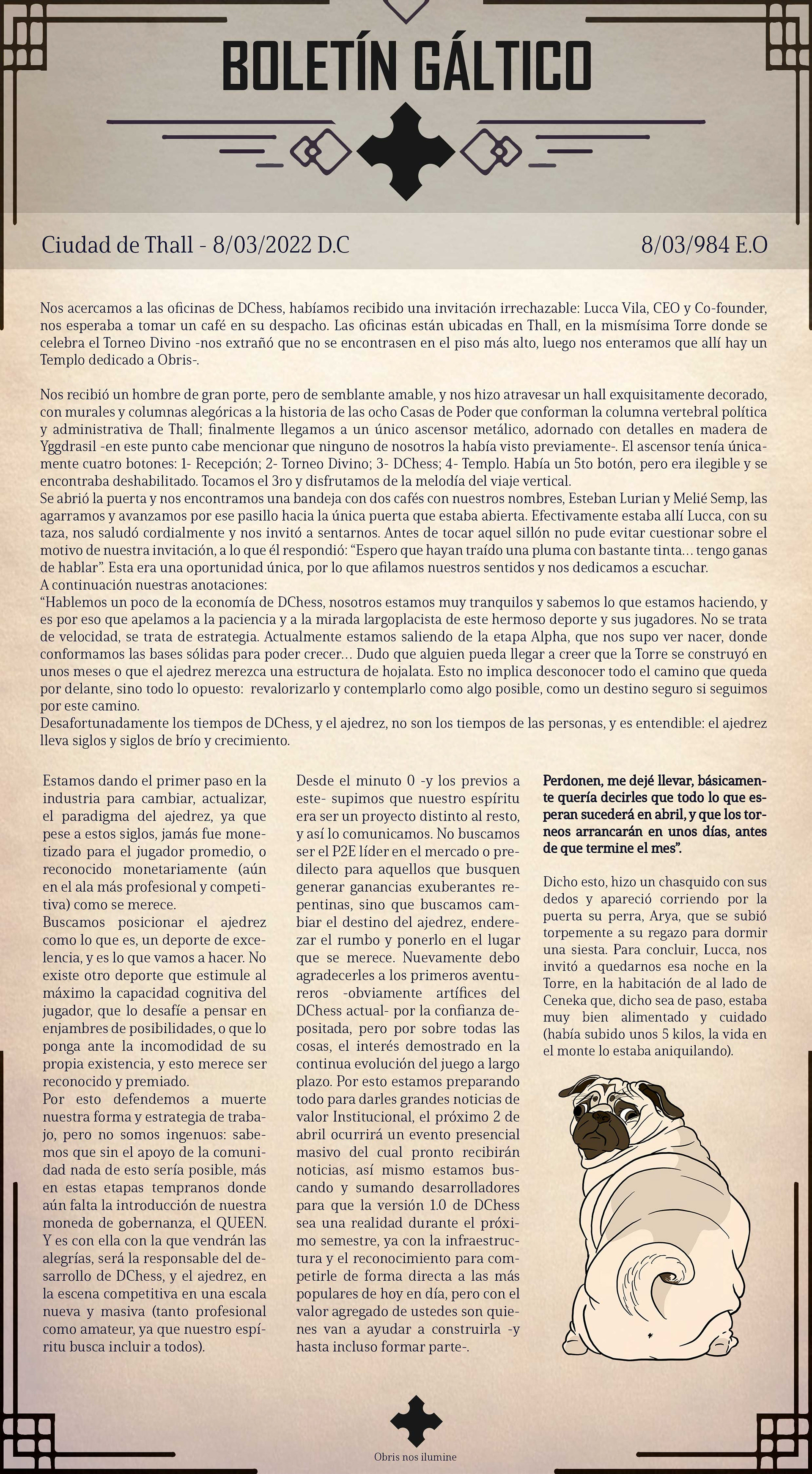 BOLETÍN GÁLTICO

Ciudad de Thall - 8/03/2022 D.C

8/03/984 E.O

Nos acercamos a las oficinas de DChess, habíamos recibido una invitación irrechazable: Lucca Vila, CEO y Co-founder, nos esperaba a tomar un café en su despacho. Las oficinas están ubicadas en Thall, en la mismísima Torre donde se celebra el Torneo Divino -nos extrañó que no se encontrasen en el piso más alto, luego nos enteramos que allí hay un Templo dedicado a Obris-.

Nos recibió un hombre de gran porte, pero de semblante amable, y nos hizo atravesar un hall exquisitamente decorado, con murales y columnas alegóricas a la historia de las ocho Casas de Poder que conforman la columna vertebral política y administrativa de Thall; finalmente llegamos a un único ascensor metálico, adornado con detalles en madera de Yggdrasil -en este punto cabe mencionar que ninguno de nosotros la había visto previamente-. El ascensor tenía únicamente cuatro botones: 1- Recepción; 2- Torneo Divino; 3- DChess; 4- Templo. Había un 5to botón, pero era ilegible y se encontraba deshabilitado. Tocamos el 3ro y disfrutamos de la melodía del viaje vertical.
Se abrió la puerta y nos encontramos una bandeja con dos cafés con nuestros nombres, Esteban Lurian y Melié Semp, las agarramos y avanzamos por ese pasillo hacia la única puerta que estaba abierta. Efectivamente estaba allí Lucca, con su taza, nos saludó cordialmente y nos invitó a sentarnos. Antes de tocar aquel sillón no pude evitar cuestionar sobre el motivo de nuestra invitación, a lo que él respondió: “Espero que hayan traído una pluma con bastante tinta… tengo ganas de hablar”. Esta era una oportunidad única, por lo que afilamos nuestros sentidos y nos dedicamos a escuchar.
A continuación nuestras anotaciones:
“Hablemos un poco de la economía de DChess, nosotros estamos muy tranquilos y sabemos lo que estamos haciendo, y es por eso que apelamos a la paciencia y a la mirada largoplacista de este hermoso deporte y sus jugadores. No se trata de velocidad, se trata de estrategia. Actualmente estamos saliendo de la etapa Alpha, que nos supo ver nacer, donde conformamos las bases sólidas para poder crecer… Dudo que alguien pueda llegar a creer que la Torre se construyó en unos meses o que el ajedrez merezca una estructura de hojalata. Esto no implica desconocer todo el camino que queda por delante, sino todo lo opuesto: revalorizarlo y contemplarlo como algo posible, como un destino seguro si seguimos por este camino.
Desafortunadamente los tiempos de DChess, y el ajedrez, no son los tiempos de las personas, y es entendible: el ajedrez lleva siglos y siglos de brío y crecimiento.

Estamos dando el primer paso en la industria para cambiar, actualizar, el paradigma del ajedrez, ya que pese a estos siglos, jamás fue monetizado para el jugador promedio, o reconocido monetariamente (aún en el ala más profesional y competitiva) como se merece.
Buscamos posicionar el ajedrez como lo que es, un deporte de excelencia, y es lo que vamos a hacer. No existe otro deporte que estimule al máximo la capacidad cognitiva del jugador, que lo desafíe a pensar en enjambres de posibilidades, o que lo ponga ante la incomodidad de su propia existencia, y esto merece ser reconocido y premiado.
Por esto defendemos a muerte nuestra forma y estrategia de trabajo, pero no somos ingenuos: sabemos que sin el apoyo de la comunidad nada de esto sería posible, más en estas etapas tempranos donde aún falta la introducción de nuestra moneda de gobernanza, el QUEEN. Y es con ella con la que vendrán las alegrías, será la responsable del desarrollo de DChess, y el ajedrez, en la escena competitiva en una escala nueva y masiva (tanto profesional como amateur, ya que nuestro espíritu busca incluir a todos).

Desde el minuto 0 -y los previos a este- supimos que nuestro espíritu era ser un proyecto distinto al resto, y así lo comunicamos. No buscamos ser el P2E líder en el mercado o predilecto para aquellos que busquen generar ganancias exuberantes repentinas, sino que buscamos cambiar el destino del ajedrez, enderezar el rumbo y ponerlo en el lugar que se merece. Nuevamente debo agradecerles a los primeros aventureros -obviamente artífices del DChess actual- por la confianza depositada, pero por sobre todas las cosas, el interés demostrado en la continua evolución del juego a largo plazo. Por esto estamos preparando todo para darles grandes noticias de valor Institucional, el próximo 2 de abril ocurrirá un evento presencial masivo del cual pronto recibirán noticias, así mismo estamos buscando y sumando desarrolladores para que la versión 1.0 de DChess sea una realidad durante el próximo semestre, ya con la infraestructura y el reconocimiento para competirle de forma directa a las más populares de hoy en día, pero con el valor agregado de ustedes son quienes van a ayudar a construirla -y hasta incluso formar parte-.

Perdonen, me dejé llevar, básicamente quería decirles que todo lo que esperan sucederá en abril, y que los torneos arrancarán en unos días, antes de que termine el mes”.

Dicho esto, hizo un chasquido con sus dedos y apareció corriendo por la puerta su perra, Arya, que se subió torpemente a su regazo para dormir una siesta. Para concluir, Lucca, nos invitó a quedarnos esa noche en la Torre, en la habitación de al lado de Ceneka que, dicho sea de paso, estaba muy bien alimentado y cuidado (había subido unos 5 kilos, la vida en el monte lo estaba aniquilando).

Obris nos ilumine